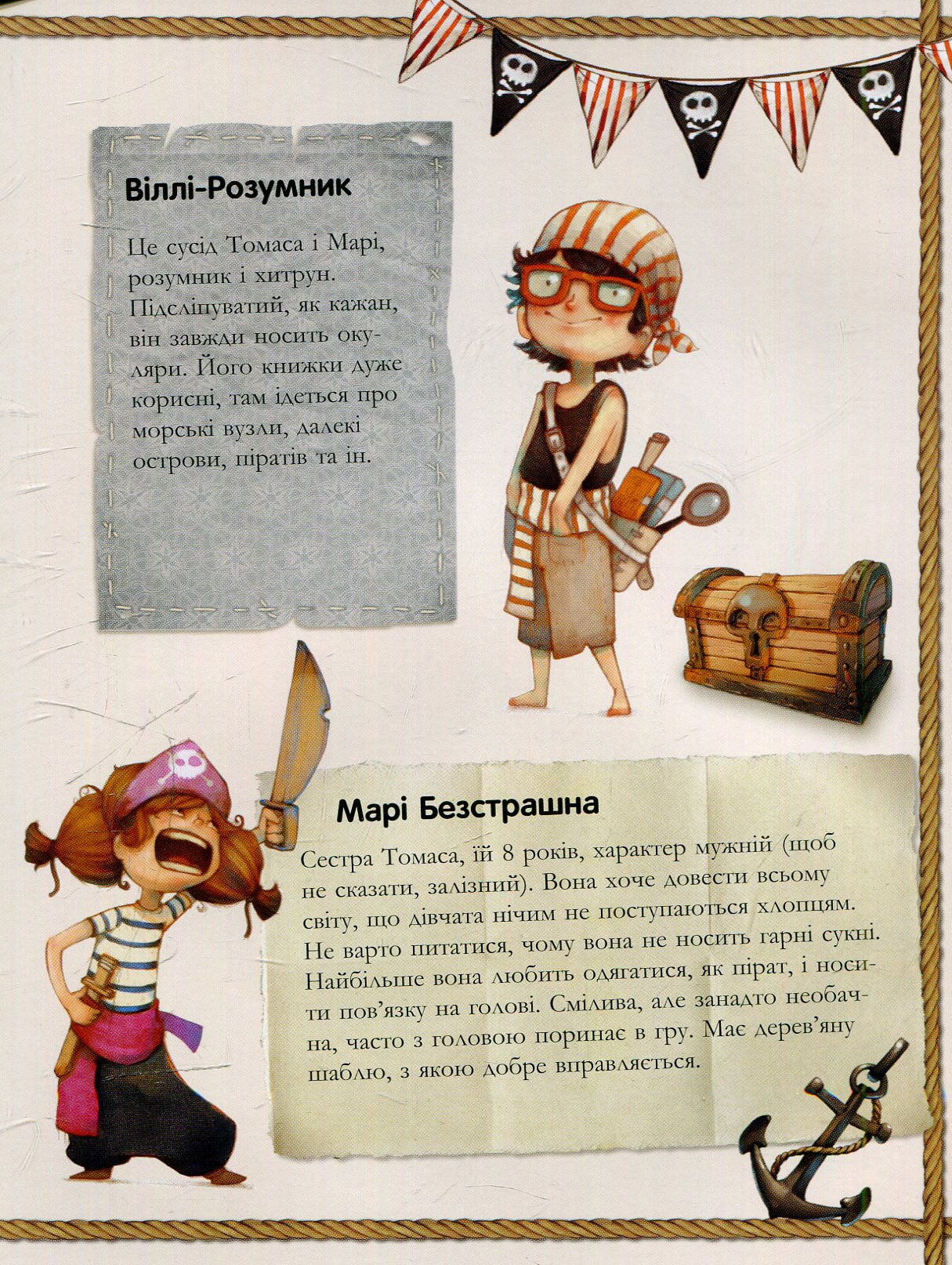 Віллі-Розумник

Це сусід Томаса і Марі, розумник і хитрун. Підсліпуватий, як кажан, він завжди носить окуляри. Його книжки дуже корисні, там ідеться про морські вузли, далекі острови, піратів та ін.

Марі Безстрашна

Сестра Томаса, їй 8 років, характер мужній (щоб не сказати, залізний). Вона хоче довести всьому світу, що дівчата нічим не поступаються хлопцям. Не варто питатися, чому вона не носить гарні сукні. Найбільше вона любить одягатися, як пірат, і носити пов'язку на голові. Смілива, але занадто необачна, часто з головою поринає в гру. Має дерев'яну шаблю, з якою добре вправляється.